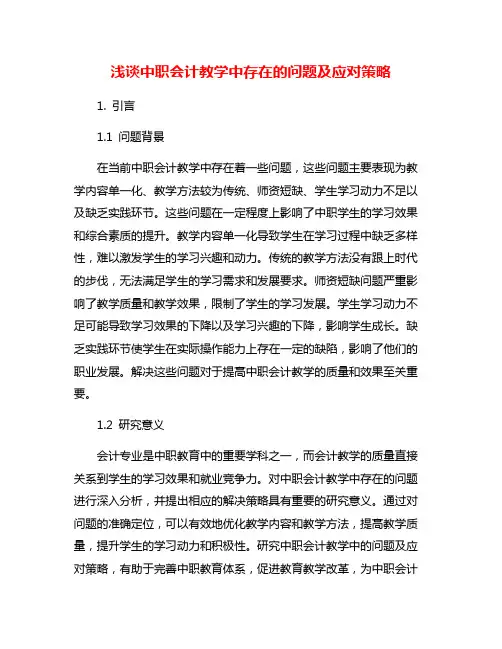 浅谈中职会计教学中存在的问题及应对策略

1. 引言

1.1 问题背景

在当前中职会计教学中存在着一些问题，这些问题主要表现为教学内容单一化、教学方法较为传统、师资短缺、学生学习动力不足以及缺乏实践环节。这些问题在一定程度上影响了中职学生的学习效果和综合素质的提升。教学内容单一化导致学生在学习过程中缺乏多样性，难以激发学生的学习兴趣和动力。传统的教学方法没有跟上时代的步伐，无法满足学生的学习需求和发展要求。师资短缺问题严重影响了教学质量和教学效果，限制了学生的学习发展。学生学习动力不足可能导致学习效果的下降以及学习兴趣的下降，影响学生成长。缺乏实践环节使学生在实际操作能力上存在一定的缺陷，影响了他们的职业发展。解决这些问题对于提高中职会计教学的质量和效果至关重要。

1.2 研究意义

会计专业是中职教育中的重要学科之一，而会计教学的质量直接关系到学生的学习效果和就业竞争力。对中职会计教学中存在的问题进行深入分析，并提出相应的解决策略具有重要的研究意义。通过对问题的准确定位，可以有效地优化教学内容和教学方法，提高教学质量，提升学生的学习动力和积极性。研究中职会计教学中的问题及应对策略，有助于完善中职教育体系，促进教育教学改革，为中职会计